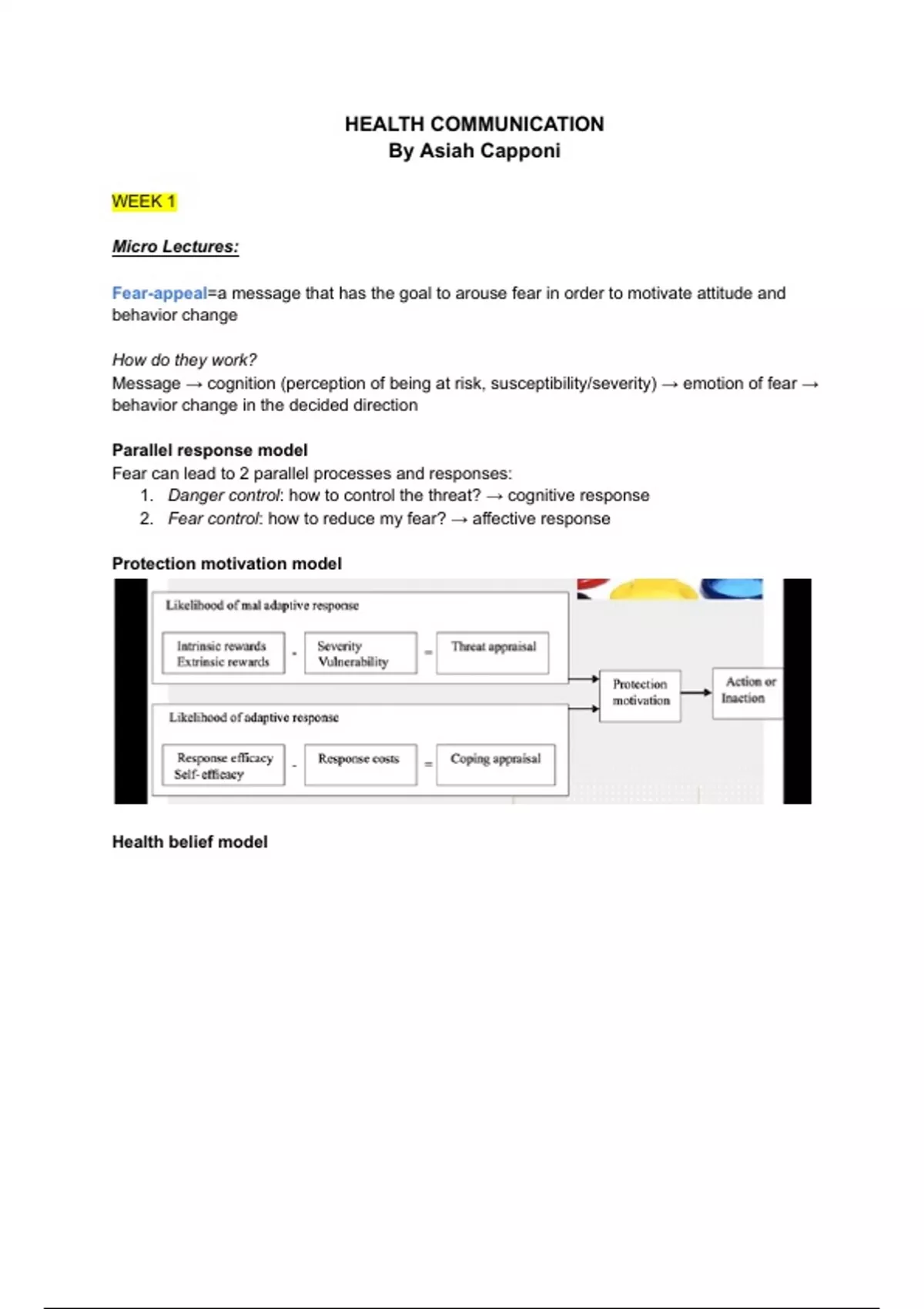 HEALTH COMMUNICATION
By Asiah Capponi

WEEK 1

Micro Lectures:

Fear-appeal=a message that has the goal to arouse fear in order to motivate attitude and behavior change

How do they work?
Message → cognition (perception of being at risk, susceptibility/severity) → emotion of fear → behavior change in the decided direction

Parallel response model
Fear can lead to 2 parallel processes and responses:
1. Danger control: how to control the threat? → cognitive response
2. Fear control: how to reduce my fear? → affective response

Protection motivation model

Likelihood of mal adaptive response

Intrinsic rewards
Extrinsic rewards
-
Severity
Vulnerability
=
Threat appraisal

Likelihood of adaptive response

Response efficacy
Self-efficacy
-
Response costs
=
Coping appraisal

Protection motivation

Action or Inaction

Health belief model